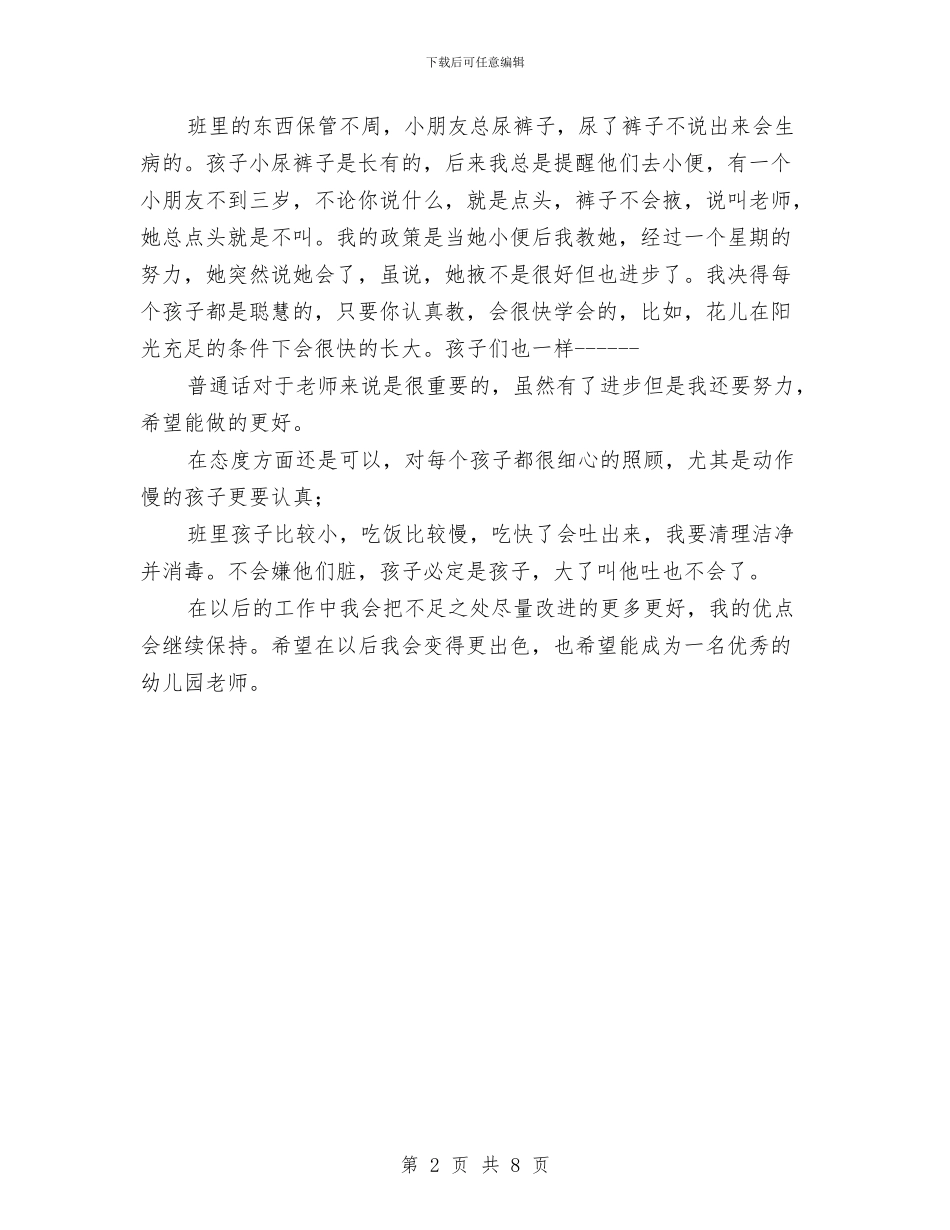 下载后可任意编辑

班里的东西保管不周，小朋友总尿裤子，尿了裤子不说出来会生病的。孩子小尿裤子是长有的，后来我总是提醒他们去小便，有一个小朋友不到三岁，不论你说什么，就是点头，裤子不会掖，说叫老师，她总点头就是不叫。我的政策是当她小便后我教她，经过一个星期的努力，她突然说她会了，虽说，她掖不是很好但也进步了。我决得每个孩子都是聪慧的，只要你认真教，会很快学会的，比如，花儿在阳光充足的条件下会很快的长大。孩子们也一样------

普通话对于老师来说是很重要的，虽然有了进步但是我还要努力，希望能做的更好。

在态度方面还是可以，对每个孩子都很细心的照顾，尤其是动作慢的孩子更要认真；

班里孩子比较小，吃饭比较慢，吃快了会吐出来，我要清理洁净并消毒。不会嫌他们脏，孩子必定是孩子，大了叫他吐也不会了。

在以后的工作中我会把不足之处尽量改进的更多更好，我的优点会继续保持。希望在以后我会变得更出色，也希望能成为一名优秀的幼儿园老师。

第 2 页 共 8 页